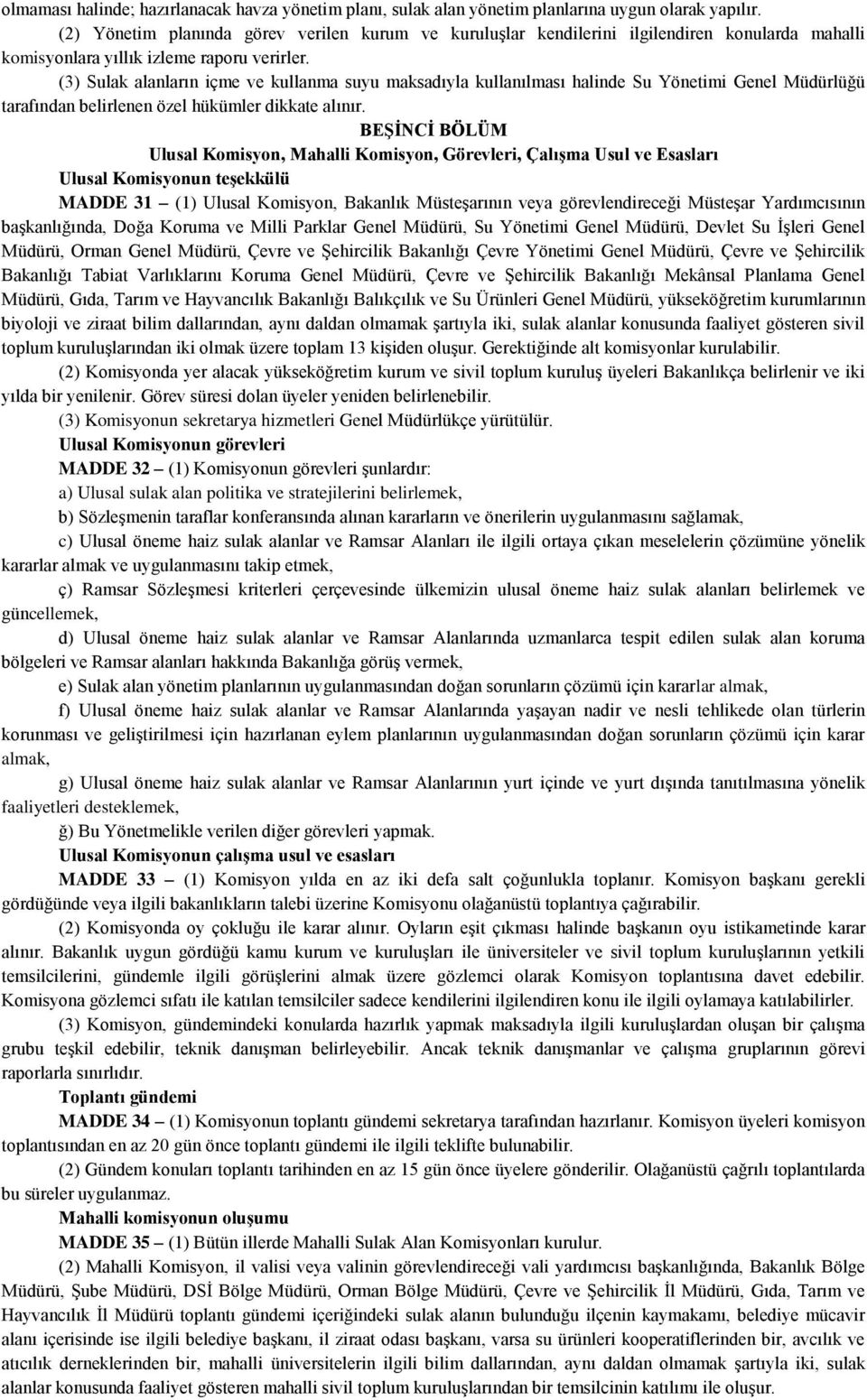 olmaması halinde; hazırlanacak havza yönetim planı, sulak alan yönetim planlarına uygun olarak yapılır.

(2) Yönetim planında görev verilen kurum ve kuruluşlar kendilerini ilgilendiren konularda mahalli komisyonlara yıllık izleme raporu verirler.

(3) Sulak alanların içme ve kullanma suyu maksadıyla kullanılması halinde Su Yönetimi Genel Müdürlüğü tarafından belirlenen özel hükümler dikkate alınır.

BEŞİNCİ BÖLÜM

Ulusal Komisyon, Mahalli Komisyon, Görevleri, Çalışma Usul ve Esasları

Ulusal Komisyonun teşekkülü

MADDE 31 – (1) Ulusal Komisyon, Bakanlık Müsteşarının veya görevlendireceği Müsteşar Yardımcısının başkanlığında, Doğa Koruma ve Milli Parklar Genel Müdürü, Su Yönetimi Genel Müdürü, Devlet Su İşleri Genel Müdürü, Orman Genel Müdürü, Çevre ve Şehircilik Bakanlığı Çevre Yönetimi Genel Müdürü, Çevre ve Şehircilik Bakanlığı Tabiat Varlıklarını Koruma Genel Müdürü, Çevre ve Şehircilik Bakanlığı Mekânsal Planlama Genel Müdürü, Gıda, Tarım ve Hayvancılık Bakanlığı Balıkçılık ve Su Ürünleri Genel Müdürü, yükseköğretim kurumlarının biyoloji ve ziraat bilim dallarından, aynı daldan olmamak şartıyla iki, sulak alanlar konusunda faaliyet gösteren sivil toplum kuruluşlarından iki olmak üzere toplam 13 kişiden oluşur. Gerektiğinde alt komisyonlar kurulabilir.

(2) Komisyonda yer alacak yükseköğretim kurum ve sivil toplum kuruluş üyeleri Bakanlıkça belirlenir ve iki yılda bir yenilenir. Görev süresi dolan üyeler yeniden belirlenebilir.

(3) Komisyonun sekretarya hizmetleri Genel Müdürlükçe yürütülür.

Ulusal Komisyonun görevleri

MADDE 32 – (1) Komisyonun görevleri şunlardır:

a) Ulusal sulak alan politika ve stratejilerini belirlemek,

b) Sözleşmenin taraflar konferansında alınan kararların ve önerilerin uygulanmasını sağlamak,

c) Ulusal öneme haiz sulak alanlar ve Ramsar Alanları ile ilgili ortaya çıkan meselelerin çözümüne yönelik kararlar almak ve uygulanmasını takip etmek,

ç) Ramsar Sözleşmesi kriterleri çerçevesinde ülkemizin ulusal öneme haiz sulak alanları belirlemek ve güncellemek,

d) Ulusal öneme haiz sulak alanlar ve Ramsar Alanlarında uzmanlarca tespit edilen sulak alan koruma bölgeleri ve Ramsar alanları hakkında Bakanlığa görüş vermek,

e) Sulak alan yönetim planlarının uygulanmasından doğan sorunların çözümü için kararlar almak,

f) Ulusal öneme haiz sulak alanlar ve Ramsar Alanlarında yaşayan nadir ve nesli tehlikede olan türlerin korunması ve geliştirilmesi için hazırlanan eylem planlarının uygulanmasından doğan sorunların çözümü için karar almak,

g) Ulusal öneme haiz sulak alanlar ve Ramsar Alanlarının yurt içinde ve yurt dışında tanıtılmasına yönelik faaliyetleri desteklemek,

ğ) Bu Yönetmelikle verilen diğer görevleri yapmak.

Ulusal Komisyonun çalışma usul ve esasları

MADDE 33 – (1) Komisyon yılda en az iki defa salt çoğunlukla toplanır. Komisyon başkanı gerekli gördüğünde veya ilgili bakanlıkların talebi üzerine Komisyonu olağanüstü toplantıya çağırabilir.

(2) Komisyonda oy çokluğu ile karar alınır. Oyların eşit çıkması halinde başkanın oyu istikametinde karar alınır. Bakanlık uygun gördüğü kamu kurum ve kuruluşları ile üniversiteler ve sivil toplum kuruluşlarının yetkili temsilcilerini, gündemle ilgili görüşlerini almak üzere gözlemci olarak Komisyon toplantısına davet edebilir. Komisyona gözlemci sıfatı ile katılan temsilciler sadece kendilerini ilgilendiren konu ile ilgili oylamaya katılabilirler.

(3) Komisyon, gündemindeki konularda hazırlık yapmak maksadıyla ilgili kuruluşlardan oluşan bir çalışma grubu teşkil edebilir, teknik danışman belirleyebilir. Ancak teknik danışmanlar ve çalışma gruplarının görevi raporlarla sınırlıdır.

Toplantı gündemi

MADDE 34 – (1) Komisyonun toplantı gündemi sekretarya tarafından hazırlanır. Komisyon üyeleri komisyon toplantısından en az 20 gün önce toplantı gündemi ile ilgili teklifte bulunabilir.

(2) Gündem konuları toplantı tarihinden en az 15 gün önce üyelere gönderilir. Olağanüstü çağrılı toplantılarda bu süreler uygulanmaz.

Mahalli komisyonun oluşumu

MADDE 35 – (1) Bütün illerde Mahalli Sulak Alan Komisyonları kurulur.

(2) Mahalli Komisyon, il valisi veya valinin görevlendireceği vali yardımcısı başkanlığında, Bakanlık Bölge Müdürü, Şube Müdürü, DSİ Bölge Müdürü, Orman Bölge Müdürü, Çevre ve Şehircilik İl Müdürü, Gıda, Tarım ve Hayvancılık İl Müdürü toplantı gündemi içeriğindeki sulak alanın bulunduğu ilçenin kaymakamı, belediye mücavir alanı içerisinde ise ilgili belediye başkanı, il ziraat odası başkanı, varsa su ürünleri kooperatiflerinden bir, avcılık ve atıcılık derneklerinden bir, mahalli üniversitelerin ilgili bilim dallarından, aynı daldan olmamak şartıyla iki, sulak alanlar konusunda faaliyet gösteren mahalli sivil toplum kuruluşlarından bir temsilcinin katılımı ile oluşur.